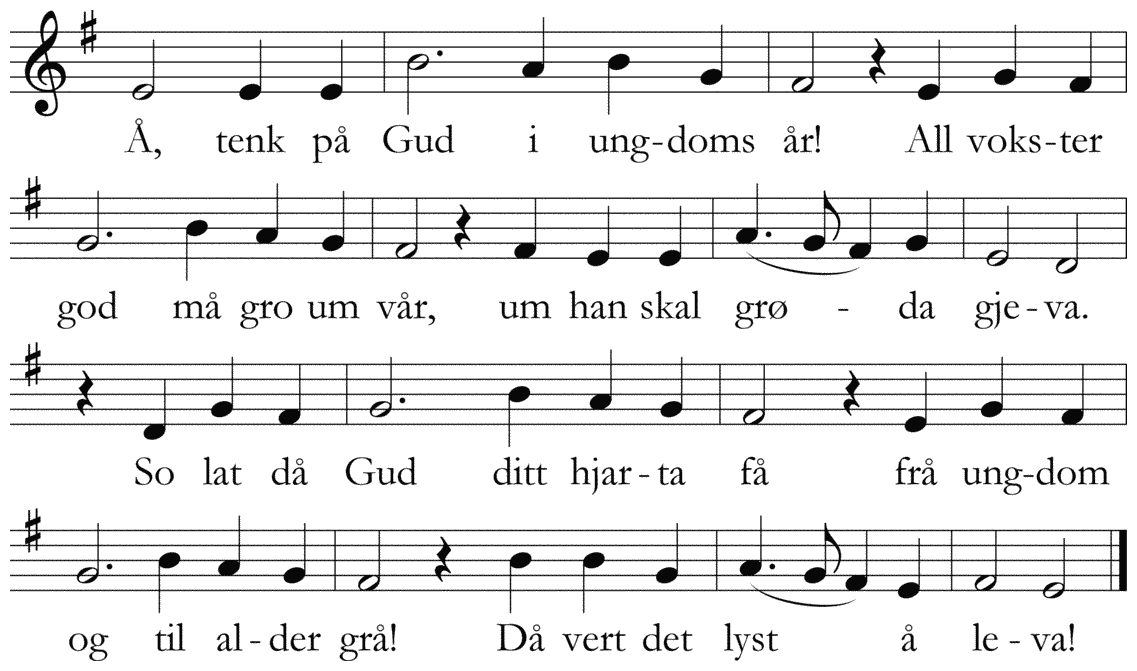 Å, tenk på Gud i ung-doms år! All voks-ter

god må gro um vår, um han skal grø - da gje-va.

So lat då Gud ditt hjar-ta få frå ung-dom

og til al-der grå! Då vert det lyst å le-va!